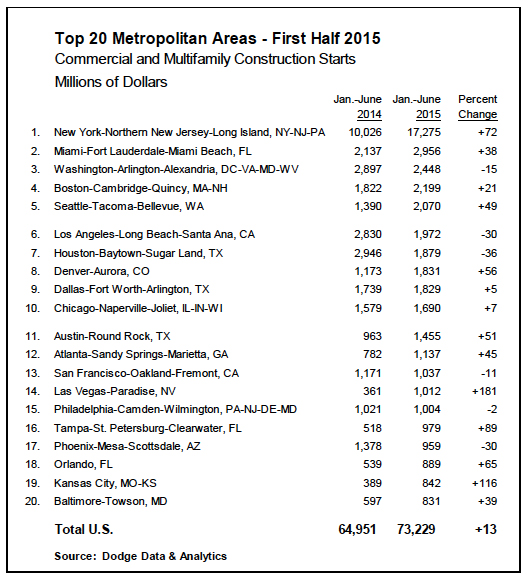 Top 20 Metropolitan Areas - First Half 2015
Commercial and Multifamily Construction Starts
Millions of Dollars

| | | Jan.-June 2014 | Jan.-June 2015 | Percent Change |
|---|---|---|---|---|
| 1. | New York-Northern New Jersey-Long Island, NY-NJ-PA | 10,026 | 17,275 | +72 |
| 2. | Miami-Fort Lauderdale-Miami Beach, FL | 2,137 | 2,956 | +38 |
| 3. | Washington-Arlington-Alexandria, DC-VA-MD-WV | 2,897 | 2,448 | -15 |
| 4. | Boston-Cambridge-Quincy, MA-NH | 1,822 | 2,199 | +21 |
| 5. | Seattle-Tacoma-Bellevue, WA | 1,390 | 2,070 | +49 |
| 6. | Los Angeles-Long Beach-Santa Ana, CA | 2,830 | 1,972 | -30 |
| 7. | Houston-Baytown-Sugar Land, TX | 2,946 | 1,879 | -36 |
| 8. | Denver-Aurora, CO | 1,173 | 1,831 | +56 |
| 9. | Dallas-Fort Worth-Arlington, TX | 1,739 | 1,829 | +5 |
| 10. | Chicago-Naperville-Joliet, IL-IN-WI | 1,579 | 1,690 | +7 |
| 11. | Austin-Round Rock, TX | 963 | 1,455 | +51 |
| 12. | Atlanta-Sandy Springs-Marietta, GA | 782 | 1,137 | +45 |
| 13. | San Francisco-Oakland-Fremont, CA | 1,171 | 1,037 | -11 |
| 14. | Las Vegas-Paradise, NV | 361 | 1,012 | +181 |
| 15. | Philadelphia-Camden-Wilmington, PA-NJ-DE-MD | 1,021 | 1,004 | -2 |
| 16. | Tampa-St. Petersburg-Clearwater, FL | 518 | 979 | +89 |
| 17. | Phoenix-Mesa-Scottsdale, AZ | 1,378 | 959 | -30 |
| 18. | Orlando, FL | 539 | 889 | +65 |
| 19. | Kansas City, MO-KS | 389 | 842 | +116 |
| 20. | Baltimore-Towson, MD | 597 | 831 | +39 |
| | Total U.S. | 64,951 | 73,229 | +13 |

Source: Dodge Data & Analytics